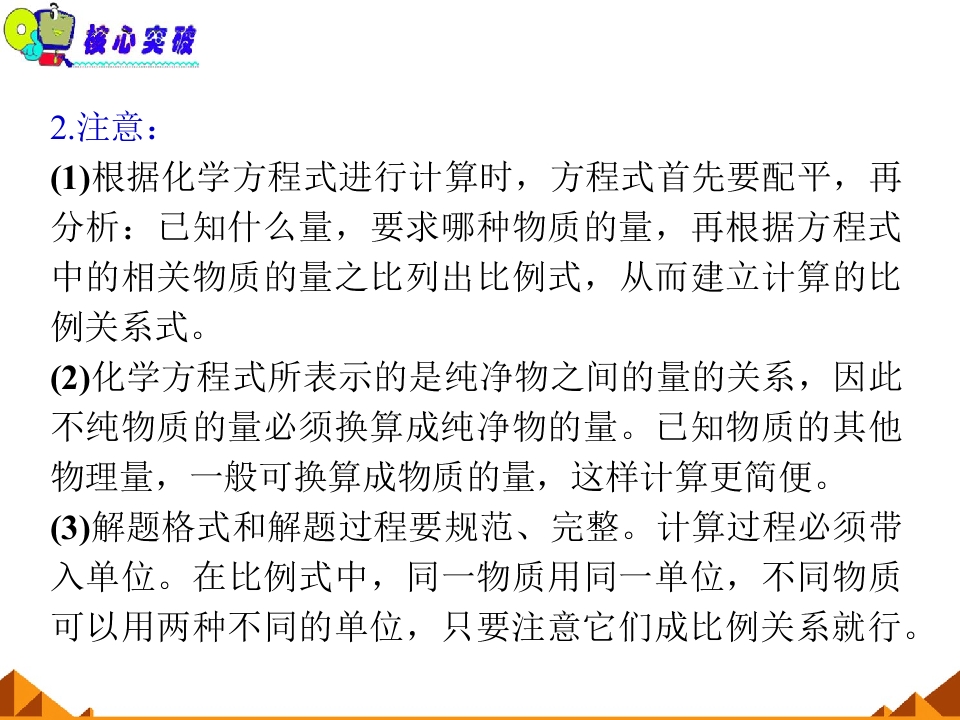 核心突破

2.注意：

(1)根据化学方程式进行计算时，方程式首先要配平，再分析：已知什么量，要求哪种物质的量，再根据方程式中的相关物质的量之比列出比例式，从而建立计算的比例关系式。

(2)化学方程式所表示的是纯净物之间的量的关系，因此不纯物质的量必须换算成纯净物的量。已知物质的其他物理量，一般可换算成物质的量，这样计算更简便。

(3)解题格式和解题过程要规范、完整。计算过程必须带入单位。在比例式中，同一物质用同一单位，不同物质可以用两种不同的单位，只要注意它们成比例关系就行。